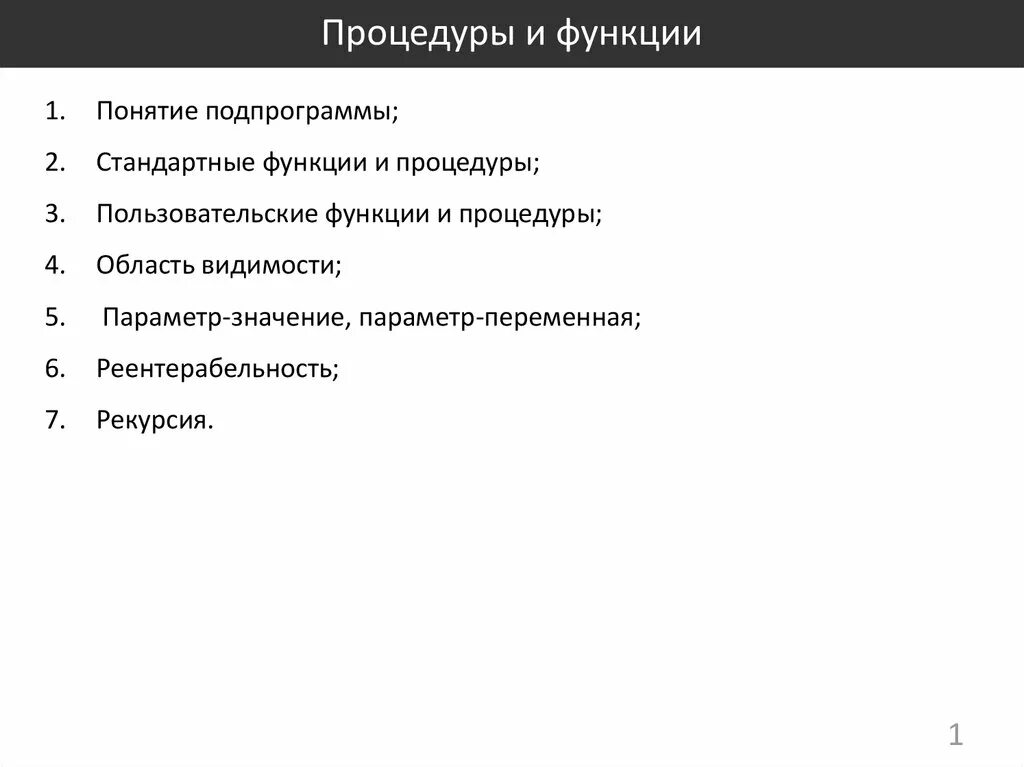 Процедуры и функции

1. Понятие подпрограммы;
2. Стандартные функции и процедуры;
3. Пользовательские функции и процедуры;
4. Область видимости;
5. Параметр-значение, параметр-переменная;
6. Реентерабельность;
7. Рекурсия.

1